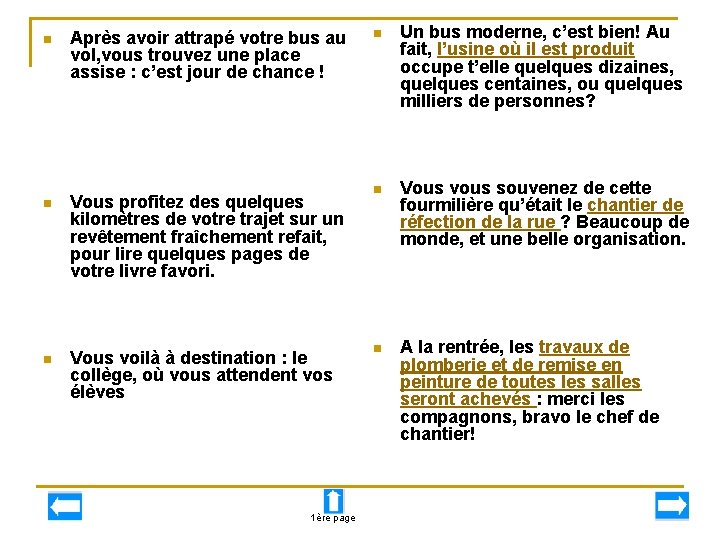 Après avoir attrapé votre bus au vol,vous trouvez une place assise : c'est jour de chance !

Vous profitez des quelques kilomètres de votre trajet sur un revêtement fraîchement refait, pour lire quelques pages de votre livre favori.

Vous voilà à destination : le collège, où vous attendent vos élèves

Un bus moderne, c'est bien! Au fait, l'usine où il est produit occupe t'elle quelques dizaines, quelques centaines, ou quelques milliers de personnes?

Vous vous souvenez de cette fourmilière qu'était le chantier de réfection de la rue ? Beaucoup de monde, et une belle organisation.

A la rentrée, les travaux de plomberie et de remise en peinture de toutes les salles seront achevés : merci les compagnons, bravo le chef de chantier!

1ère page